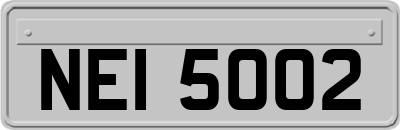 NEI 5002